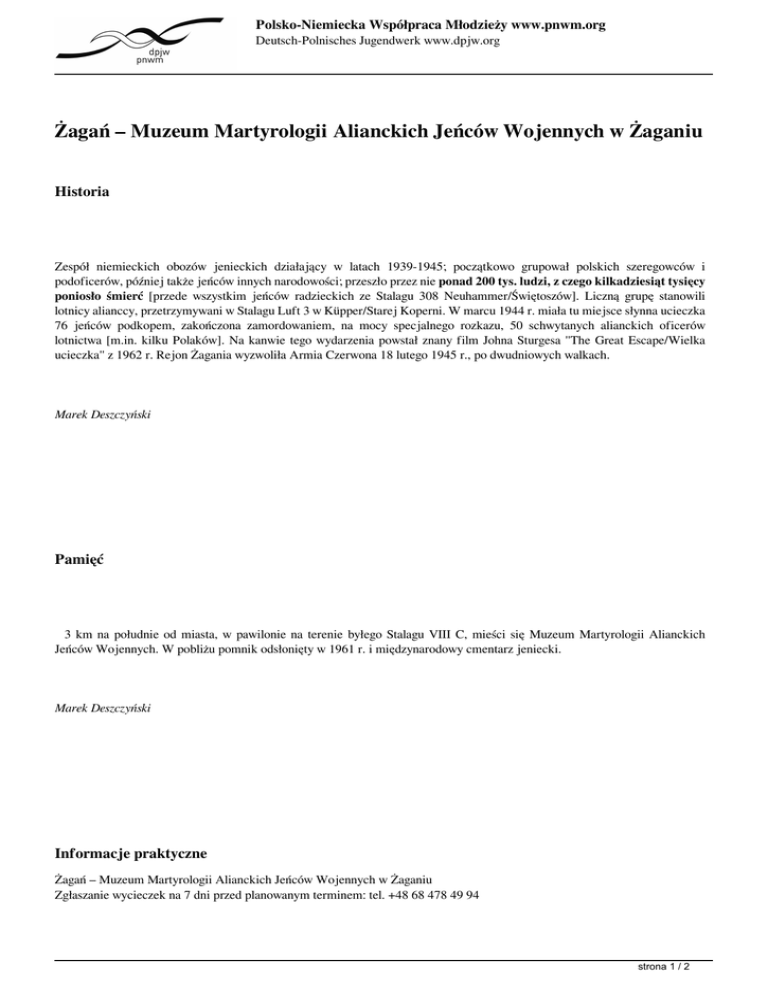 dpjw
pnwm

Polsko-Niemiecka Współpraca Młodzieży www.pnwm.org
Deutsch-Polnisches Jugendwerk www.dpjw.org

Żagań – Muzeum Martyrologii Alianckich Jeńców Wojennych w Żaganiu

Historia

Zespół niemieckich obozów jenieckich działający w latach 1939-1945; początkowo grupował polskich szeregowców i podoficerów, później także jeńców innych narodowości; przeszło przez nie ponad 200 tys. ludzi, z czego kilkadziesiąt tysięcy poniosło śmierć [przede wszystkim jeńców radzieckich ze Stalagu 308 Neuhammer/Świętoszów]. Liczną grupę stanowili lotnicy alianccy, przetrzymywani w Stalagu Luft 3 w Küpper/Starej Koperni. W marcu 1944 r. miała tu miejsce słynna ucieczka 76 jeńców podkopem, zakończona zamordowaniem, na mocy specjalnego rozkazu, 50 schwytanych alianckich oficerów lotnictwa [m.in. kilku Polaków]. Na kanwie tego wydarzenia powstał znany film Johna Sturgesa "The Great Escape/Wielka ucieczka" z 1962 r. Rejon Żagania wyzwoliła Armia Czerwona 18 lutego 1945 r., po dwudniowych walkach.

Marek Deszczyński

Pamięć

3 km na południe od miasta, w pawilonie na terenie byłego Stalagu VIII C, mieści się Muzeum Martyrologii Alianckich Jeńców Wojennych. W pobliżu pomnik odsłonięty w 1961 r. i międzynarodowy cmentarz jeniecki.

Marek Deszczyński

Informacje praktyczne

Żagań – Muzeum Martyrologii Alianckich Jeńców Wojennych w Żaganiu
Zgłaszanie wycieczek na 7 dni przed planowanym terminem: tel. +48 68 478 49 94

strona 1 / 2